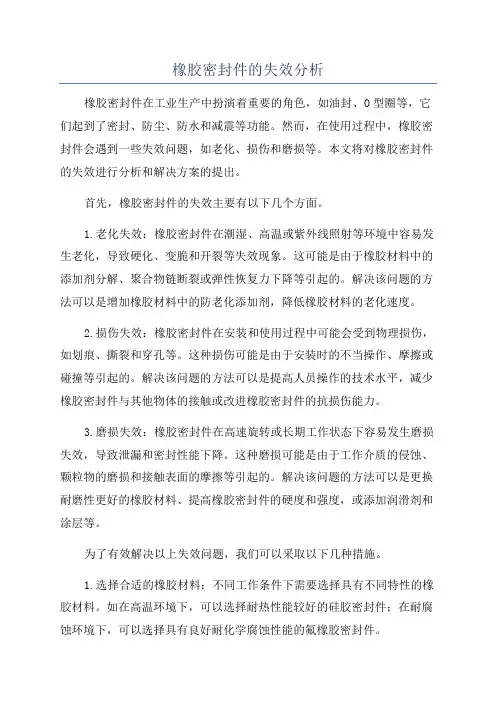 橡胶密封件的失效分析

橡胶密封件在工业生产中扮演着重要的角色，如油封、O型圈等，它们起到了密封、防尘、防水和减震等功能。然而，在使用过程中，橡胶密封件会遇到一些失效问题，如老化、损伤和磨损等。本文将对橡胶密封件的失效进行分析和解决方案的提出。

首先，橡胶密封件的失效主要有以下几个方面。

1.老化失效：橡胶密封件在潮湿、高温或紫外线照射等环境中容易发生老化，导致硬化、变脆和开裂等失效现象。这可能是由于橡胶材料中的添加剂分解、聚合物链断裂或弹性恢复力下降等引起的。解决该问题的方法可以是增加橡胶材料中的防老化添加剂，降低橡胶材料的老化速度。

2.损伤失效：橡胶密封件在安装和使用过程中可能会受到物理损伤，如划痕、撕裂和穿孔等。这种损伤可能是由于安装时的不当操作、摩擦或碰撞等引起的。解决该问题的方法可以是提高人员操作的技术水平，减少橡胶密封件与其他物体的接触或改进橡胶密封件的抗损伤能力。

3.磨损失效：橡胶密封件在高速旋转或长期工作状态下容易发生磨损失效，导致泄漏和密封性能下降。这种磨损可能是由于工作介质的侵蚀、颗粒物的磨损和接触表面的摩擦等引起的。解决该问题的方法可以是更换耐磨性更好的橡胶材料、提高橡胶密封件的硬度和强度，或添加润滑剂和涂层等。

为了有效解决以上失效问题，我们可以采取以下几种措施。

1.选择合适的橡胶材料：不同工作条件下需要选择具有不同特性的橡胶材料。如在高温环境下，可以选择耐热性能较好的硅胶密封件；在耐腐蚀环境下，可以选择具有良好耐化学腐蚀性能的氟橡胶密封件。